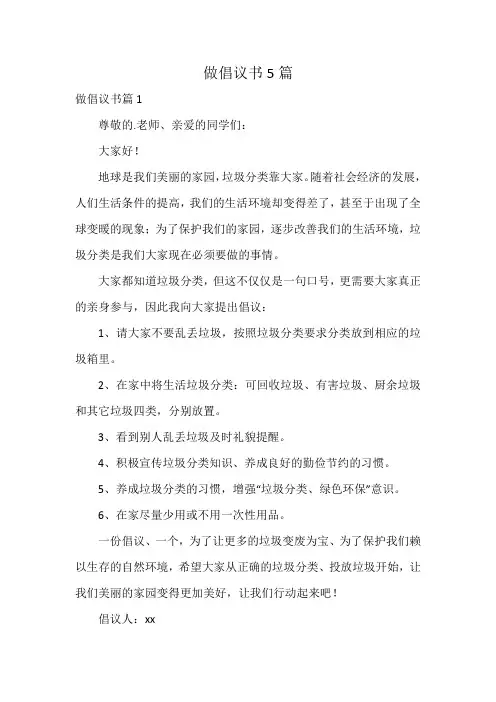 做倡议书5篇

做倡议书篇1

尊敬的.老师、亲爱的同学们：

大家好！

地球是我们美丽的家园，垃圾分类靠大家。随着社会经济的发展，人们生活条件的提高，我们的生活环境却变得差了，甚至于出现了全球变暖的现象；为了保护我们的家园，逐步改善我们的生活环境，垃圾分类是我们大家现在必须要做的事情。

大家都知道垃圾分类，但这不仅仅是一句口号，更需要大家真正的亲身参与，因此我向大家提出倡议：

1、请大家不要乱丢垃圾，按照垃圾分类要求分类放到相应的垃圾箱里。

2、在家中将生活垃圾分类：可回收垃圾、有害垃圾、厨余垃圾和其它垃圾四类，分别放置。

3、看到别人乱丢垃圾及时礼貌提醒。

4、积极宣传垃圾分类知识、养成良好的勤俭节约的习惯。

5、养成垃圾分类的习惯，增强“垃圾分类、绿色环保”意识。

6、在家尽量少用或不用一次性用品。

一份倡议、一个，为了让更多的垃圾变废为宝、为了保护我们赖以生存的自然环境，希望大家从正确的垃圾分类、投放垃圾开始，让我们美丽的家园变得更加美好，让我们行动起来吧！

倡议人：xx